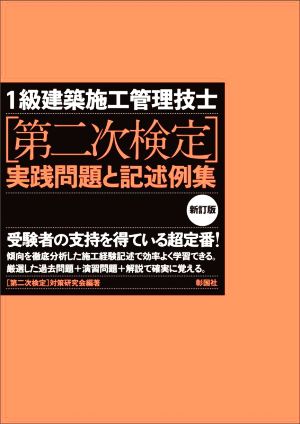 1級建築施工管理技士

［第二次検定］
実践問題と記述例集

新訂版

受験者の支持を得ている超定番！
傾向を徹底分析した施工経験記述で効率よく学習できる。
厳選した過去問題＋演習問題＋解説で確実に覚える。

［第二次検定］対策研究会編著

彰国社